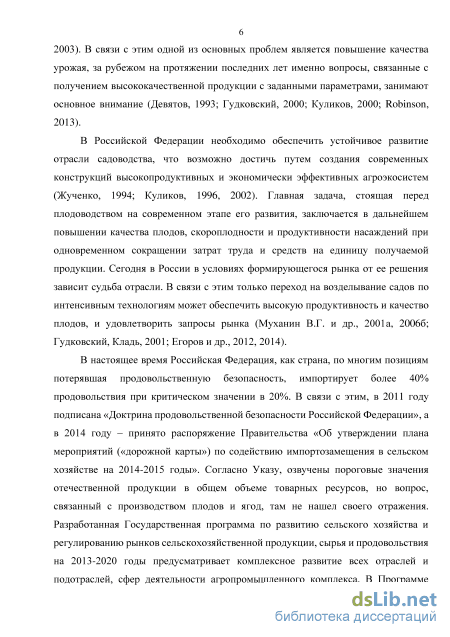 6

2003). В связи с этим одной из основных проблем является повышение качества урожая, за рубежом на протяжении последних лет именно вопросы, связанные с получением высококачественной продукции с заданными параметрами, занимают основное внимание (Девятов, 1993; Гудковский, 2000; Куликов, 2000; Robinson, 2013).

В Российской Федерации необходимо обеспечить устойчивое развитие отрасли садоводства, что возможно достичь путем создания современных конструкций высокопродуктивных и экономически эффективных агроэкосистем (Жученко, 1994; Куликов, 1996, 2002). Главная задача, стоящая перед плодоводством на современном этапе его развития, заключается в дальнейшем повышении качества плодов, скороплодности и продуктивности насаждений при одновременном сокращении затрат труда и средств на единицу получаемой продукции. Сегодня в России в условиях формирующегося рынка от ее решения зависит судьба отрасли. В связи с этим только переход на возделывание садов по интенсивным технологиям может обеспечить высокую продуктивность и качество плодов, и удовлетворить запросы рынка (Муханин В.Г. и др., 2001а, 2006б; Гудковский, Кладь, 2001; Егоров и др., 2012, 2014).

В настоящее время Российская Федерация, как страна, по многим позициям потерявшая продовольственную безопасность, импортирует более 40% продовольствия при критическом значении в 20%. В связи с этим, в 2011 году подписана «Доктрина продовольственной безопасности Российской Федерации», а в 2014 году – принято распоряжение Правительства «Об утверждении плана мероприятий («дорожной карты») по содействию импортозамещения в сельском хозяйстве на 2014-2015 годы». Согласно Указу, озвучены пороговые значения отечественной продукции в общем объеме товарных ресурсов, но вопрос, связанный с производством плодов и ягод, там не нашел своего отражения. Разработанная Государственная программа по развитию сельского хозяйства и регулированию рынков сельскохозяйственной продукции, сырья и продовольствия на 2013-2020 годы предусматривает комплексное развитие всех отраслей и подотраслей, сфер деятельности агропромышленного комплекса. В Программе

dsLib.net
библиотека диссертаций